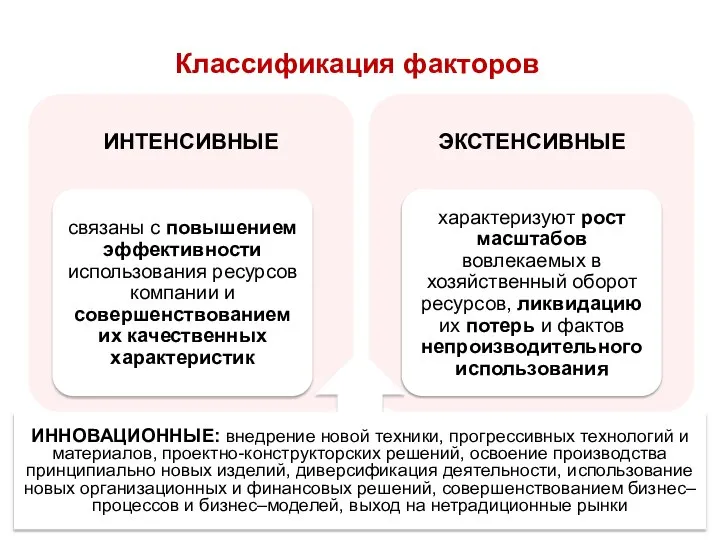 Классификация факторов

ИНТЕНСИВНЫЕ

связаны с повышением эффективности использования ресурсов компании и совершенствованием их качественных характеристик

ЭКСТЕНСИВНЫЕ

характеризуют рост масштабов вовлекаемых в хозяйственный оборот ресурсов, ликвидацию их потерь и фактов непроизводительного использования

ИННОВАЦИОННЫЕ: внедрение новой техники, прогрессивных технологий и материалов, проектно-конструкторских решений, освоение производства принципиально новых изделий, диверсификация деятельности, использование новых организационных и финансовых решений, совершенствованием бизнес–процессов и бизнес–моделей, выход на нетрадиционные рынки